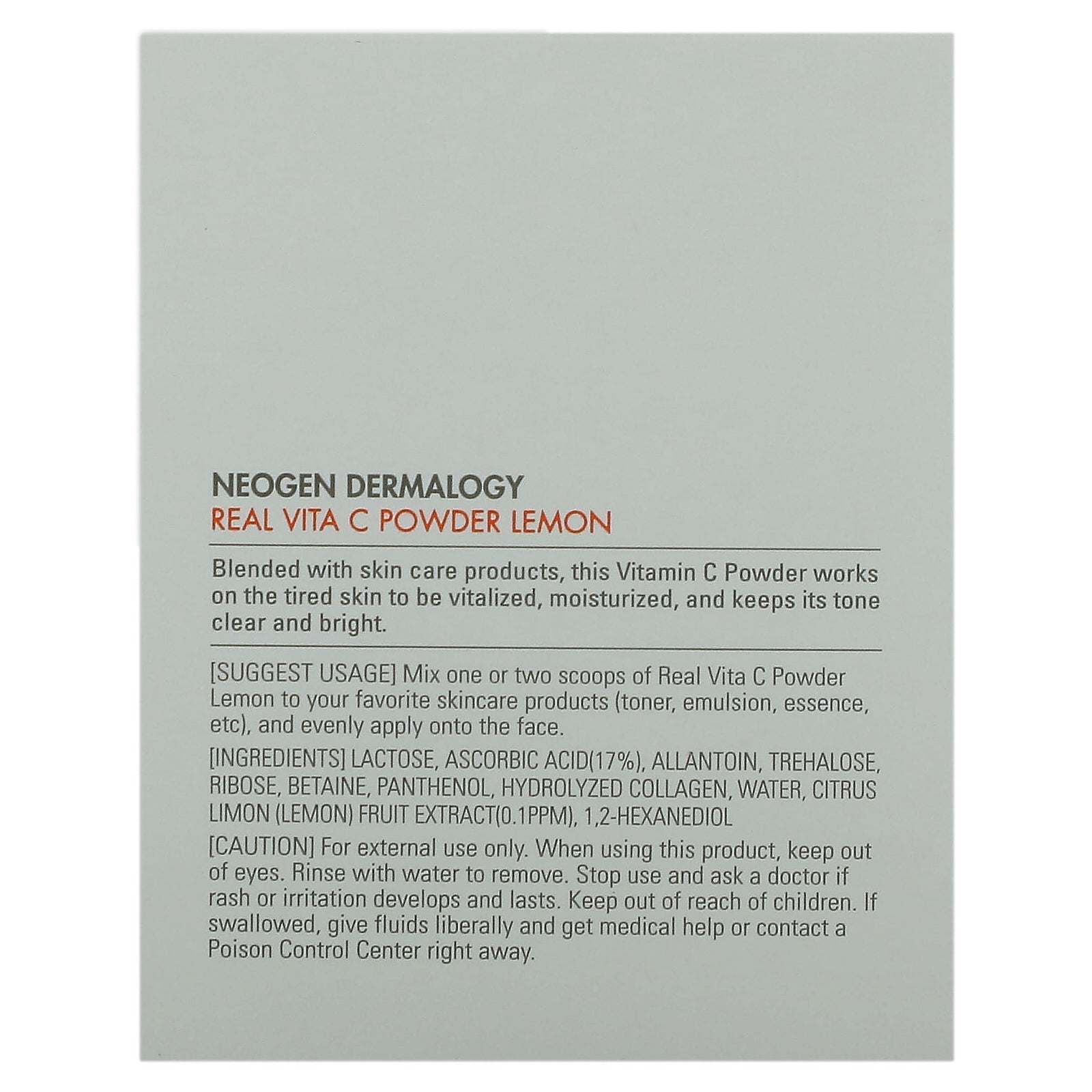 NEOGEN DERMALOGY
REAL VITA C POWDER LEMON

Blended with skin care products, this Vitamin C Powder works on the tired skin to be vitalized, moisturized, and keeps its tone clear and bright.

[SUGGEST USAGE] Mix one or two scoops of Real Vita C Powder Lemon to your favorite skincare products (toner, emulsion, essence, etc), and evenly apply onto the face.

[INGREDIENTS] LACTOSE, ASCORBIC ACID(17%), ALLANTOIN, TREHALOSE, RIBOSE, BETAINE, PANTHENOL, HYDROLYZED COLLAGEN, WATER, CITRUS LIMON (LEMON) FRUIT EXTRACT(0.1PPM), 1,2-HEXANEDIOL

[CAUTION] For external use only. When using this product, keep out of eyes. Rinse with water to remove. Stop use and ask a doctor if rash or irritation develops and lasts. Keep out of reach of children. If swallowed, give fluids liberally and get medical help or contact a Poison Control Center right away.